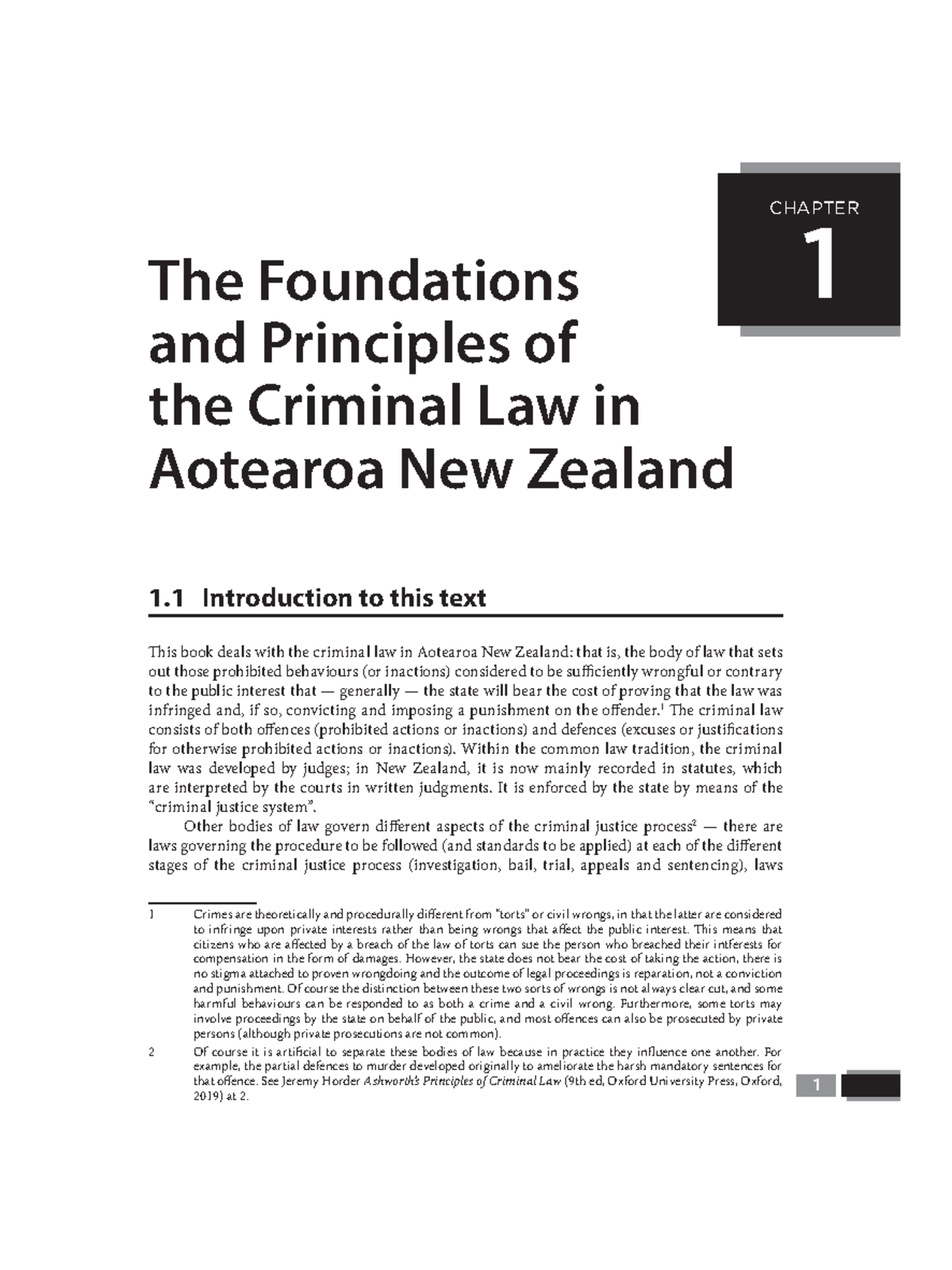 CHAPTER
1

The Foundations and Principles of the Criminal Law in Aotearoa New Zealand

1.1 Introduction to this text

This book deals with the criminal law in Aotearoa New Zealand: that is, the body of law that sets out those prohibited behaviours (or inactions) considered to be sufficiently wrongful or contrary to the public interest that — generally — the state will bear the cost of proving that the law was infringed and, if so, convicting and imposing a punishment on the offender.$^1$ The criminal law consists of both offences (prohibited actions or inactions) and defences (excuses or justifications for otherwise prohibited actions or inactions). Within the common law tradition, the criminal law was developed by judges; in New Zealand, it is now mainly recorded in statutes, which are interpreted by the courts in written judgments. It is enforced by the state by means of the "criminal justice system".

Other bodies of law govern different aspects of the criminal justice process$^2$ — there are laws governing the procedure to be followed (and standards to be applied) at each of the different stages of the criminal justice process (investigation, bail, trial, appeals and sentencing), laws

1 Crimes are theoretically and procedurally different from "torts" or civil wrongs, in that the latter are considered to infringe upon private interests rather than being wrongs that affect the public interest. This means that citizens who are affected by a breach of the law of torts can sue the person who breached their intferests for compensation in the form of damages. However, the state does not bear the cost of taking the action, there is no stigma attached to proven wrongdoing and the outcome of legal proceedings is reparation, not a conviction and punishment. Of course the distinction between these two sorts of wrongs is not always clear cut, and some harmful behaviours can be responded to as both a crime and a civil wrong. Furthermore, some torts may involve proceedings by the state on behalf of the public, and most offences can also be prosecuted by private persons (although private prosecutions are not common).

2 Of course it is artificial to separate these bodies of law because in practice they influence one another. For example, the partial defences to murder developed originally to ameliorate the harsh mandatory sentences for that offence. See Jeremy Horder Ashworth's Principles of Criminal Law (9th ed, Oxford University Press, Oxford, 2019) at 2.

1